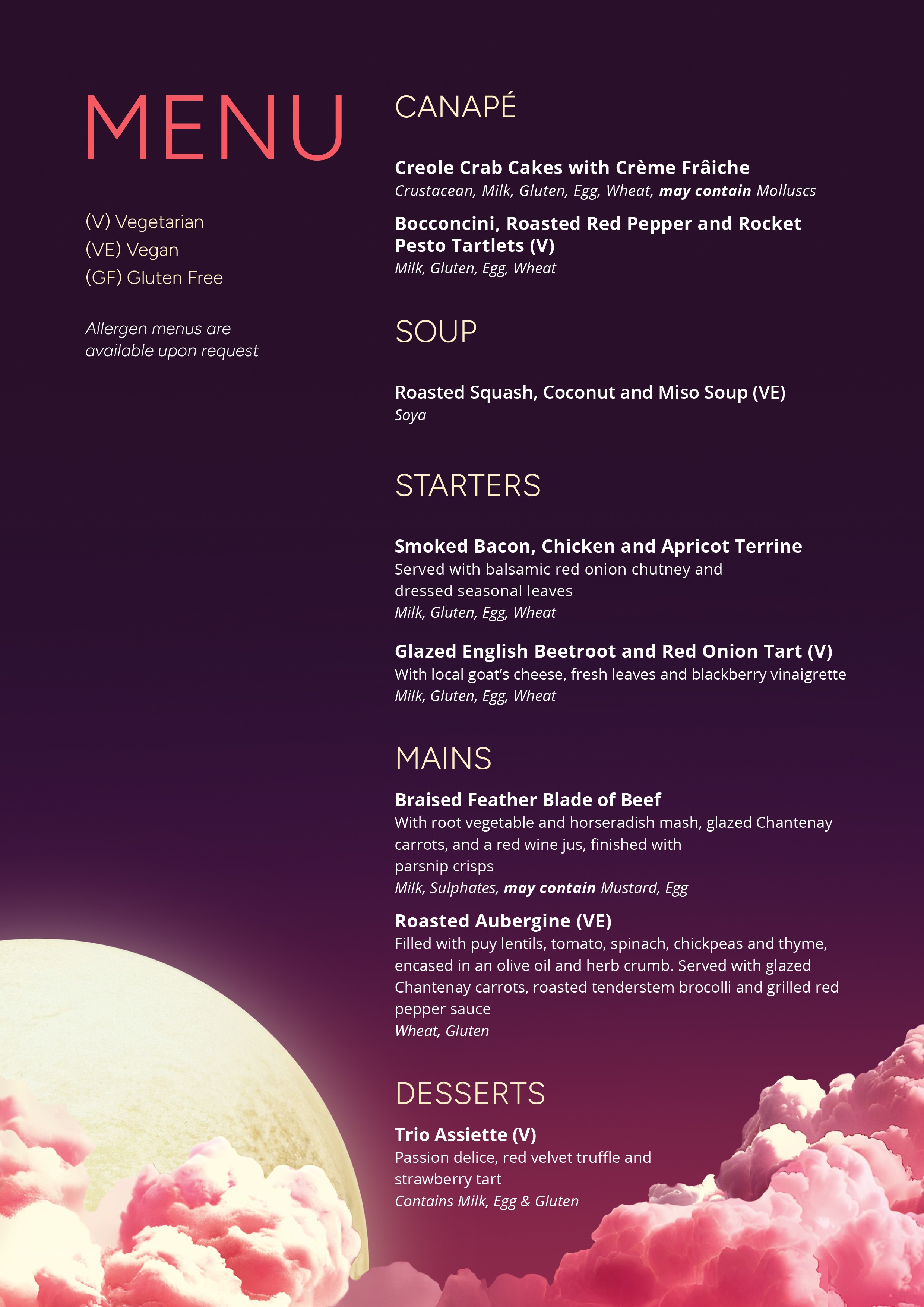 MENU

(V) Vegetarian
(VE) Vegan
(GF) Gluten Free

Allergen menus are available upon request

CANAPÉ

Creole Crab Cakes with Crème Frâiche
Crustacean, Milk, Gluten, Egg, Wheat, may contain Molluscs

Bocconcini, Roasted Red Pepper and Rocket Pesto Tartlets (V)
Milk, Gluten, Egg, Wheat

SOUP

Roasted Squash, Coconut and Miso Soup (VE)
Soya

STARTERS

Smoked Bacon, Chicken and Apricot Terrine
Served with balsamic red onion chutney and dressed seasonal leaves
Milk, Gluten, Egg, Wheat

Glazed English Beetroot and Red Onion Tart (V)
With local goat's cheese, fresh leaves and blackberry vinaigrette
Milk, Gluten, Egg, Wheat

MAINS

Braised Feather Blade of Beef
With root vegetable and horseradish mash, glazed Chantenay carrots, and a red wine jus, finished with parsnip crisps
Milk, Sulphates, may contain Mustard, Egg

Roasted Aubergine (VE)
Filled with puy lentils, tomato, spinach, chickpeas and thyme, encased in an olive oil and herb crumb. Served with glazed Chantenay carrots, roasted tenderstem brocolli and grilled red pepper sauce
Wheat, Gluten

DESSERTS

Trio Assiette (V)
Passion delice, red velvet truffle and strawberry tart
Contains Milk, Egg & Gluten